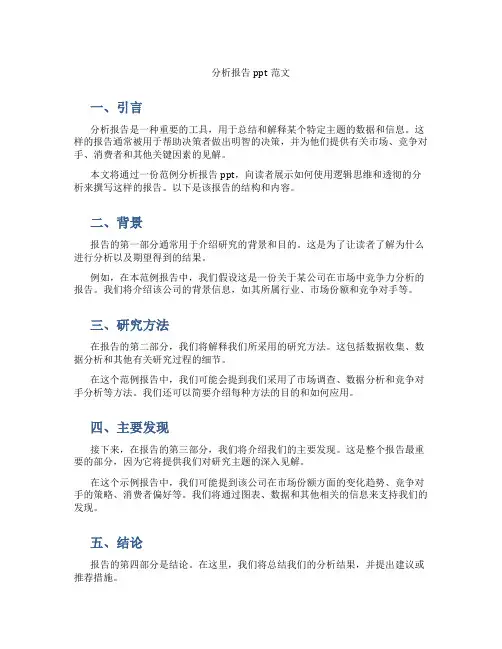 分析报告 ppt 范文

一、引言

分析报告是一种重要的工具，用于总结和解释某个特定主题的数据和信息。这样的报告通常被用于帮助决策者做出明智的决策，并为他们提供有关市场、竞争对手、消费者和其他关键因素的见解。

本文将通过一份范例分析报告 ppt，向读者展示如何使用逻辑思维和透彻的分析来撰写这样的报告。以下是该报告的结构和内容。

二、背景

报告的第一部分通常用于介绍研究的背景和目的。这是为了让读者了解为什么进行分析以及期望得到的结果。

例如，在本范例报告中，我们假设这是一份关于某公司在市场中竞争力分析的报告。我们将介绍该公司的背景信息，如其所属行业、市场份额和竞争对手等。

三、研究方法

在报告的第二部分，我们将解释我们所采用的研究方法。这包括数据收集、数据分析和其他有关研究过程的细节。

在这个范例报告中，我们可能会提到我们采用了市场调查、数据分析和竞争对手分析等方法。我们还可以简要介绍每种方法的目的和如何应用。

四、主要发现

接下来，在报告的第三部分，我们将介绍我们的主要发现。这是整个报告最重要的部分，因为它将提供我们对研究主题的深入见解。

在这个示例报告中，我们可能提到该公司在市场份额方面的变化趋势、竞争对手的策略、消费者偏好等。我们将通过图表、数据和其他相关的信息来支持我们的发现。

五、结论

报告的第四部分是结论。在这里，我们将总结我们的分析结果，并提出建议或推荐措施。